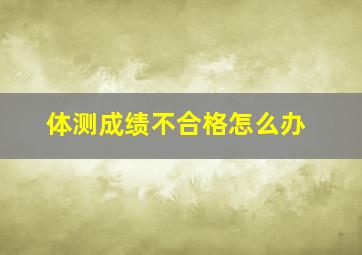 体测成绩不合格怎么办